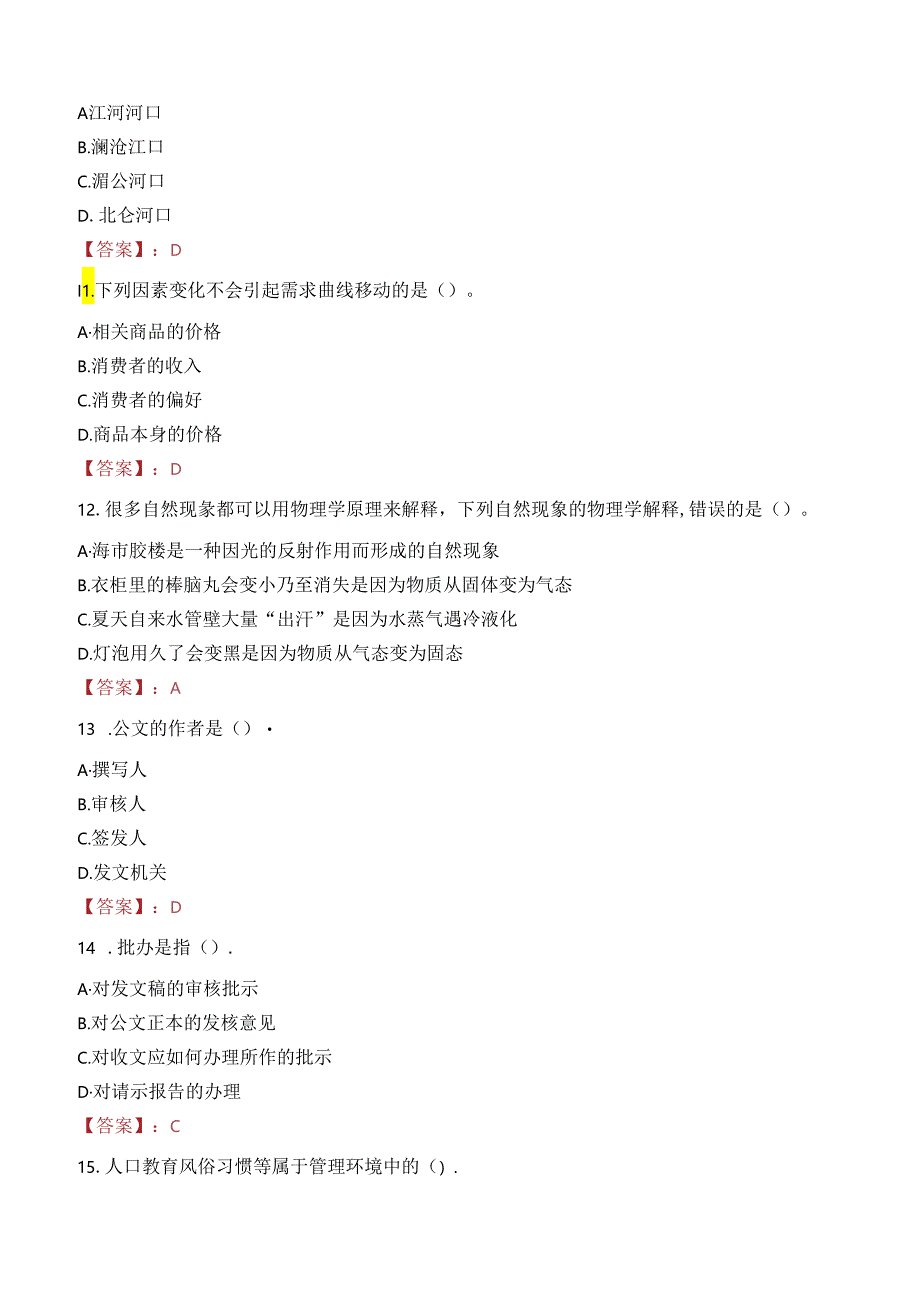 A江河河口
B.澜沧江口
C.湄公河口
D. 北仑河口
【答案】：D
I1.下列因素变化不会引起需求曲线移动的是（）。
A·相关商品的价格
B.消费者的收入
C.消费者的偏好
D.商品本身的价格
【答案】：D
12. 很多自然现象都可以用物理学原理来解释，下列自然现象的物理学解释, 错误的是（）。
A·海市胶楼是一种因光的反射作用而形成的自然现象
B.衣柜里的棒脑丸会变小乃至消失是因为物质从固体变为气态
C.夏天自来水管壁大量“出汗”是因为水蒸气遇冷液化
D.灯泡用久了会变黑是因为物质从气态变为固态
【答案】：A
13 .公文的作者是（）·
A·撰写人
B.审核人
C.签发人
D.发文机关
【答案】：D
14 . 批办是指（）.
A·对发文稿的审核批示
B.对公文正本的发核意见
C.对收文应如何办理所作的批示
D·对请示报告的办理
【答案】：C
15. 人口教育风俗习惯等属于管理环境中的（）.